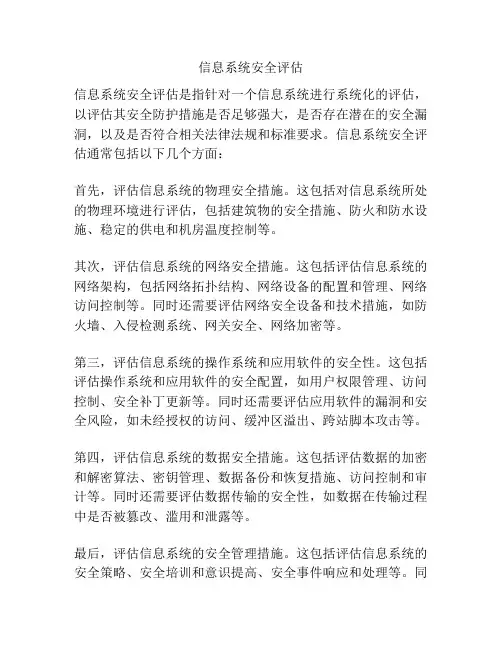 信息系统安全评估

信息系统安全评估是指针对一个信息系统进行系统化的评估，以评估其安全防护措施是否足够强大，是否存在潜在的安全漏洞，以及是否符合相关法律法规和标准要求。信息系统安全评估通常包括以下几个方面：

首先，评估信息系统的物理安全措施。这包括对信息系统所处的物理环境进行评估，包括建筑物的安全措施、防火和防水设施、稳定的供电和机房温度控制等。

其次，评估信息系统的网络安全措施。这包括评估信息系统的网络架构，包括网络拓扑结构、网络设备的配置和管理、网络访问控制等。同时还需要评估网络安全设备和技术措施，如防火墙、入侵检测系统、网关安全、网络加密等。

第三，评估信息系统的操作系统和应用软件的安全性。这包括评估操作系统和应用软件的安全配置，如用户权限管理、访问控制、安全补丁更新等。同时还需要评估应用软件的漏洞和安全风险，如未经授权的访问、缓冲区溢出、跨站脚本攻击等。

第四，评估信息系统的数据安全措施。这包括评估数据的加密和解密算法、密钥管理、数据备份和恢复措施、访问控制和审计等。同时还需要评估数据传输的安全性，如数据在传输过程中是否被篡改、滥用和泄露等。

最后，评估信息系统的安全管理措施。这包括评估信息系统的安全策略、安全培训和意识提高、安全事件响应和处理等。同